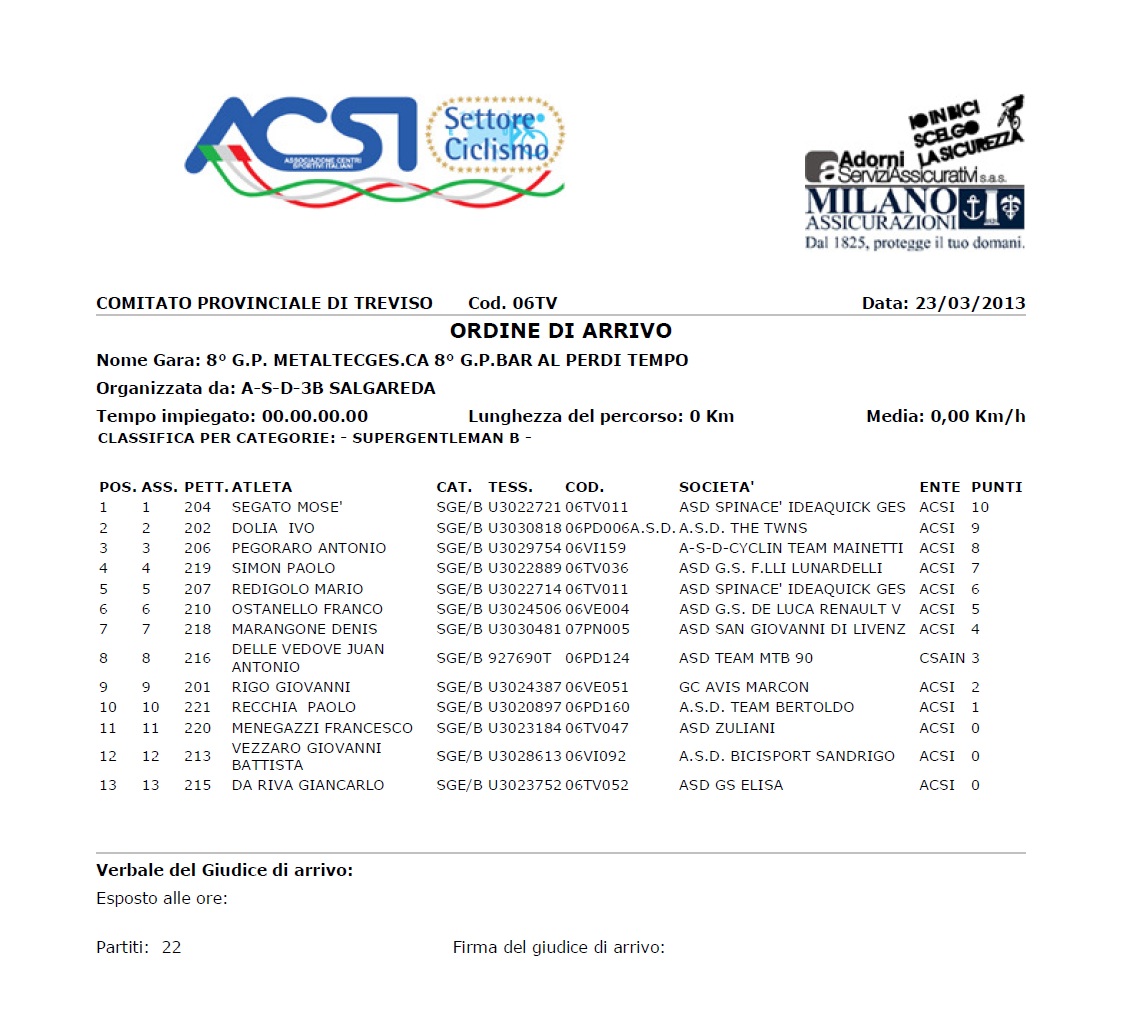 ACSI
ASSOCIAZIONE CENTRI SPORTIVI ITALIANI
Settore Ciclismo

IO IN BICI SCELGO LA SICUREZZA
Adorni ServiziAssicurativi s.a.s.
MILANO ASSICURAZIONI
Dal 1825, protegge il tuo domani.

COMITATO PROVINCIALE DI TREVISO Cod. 06TV Data: 23/03/2013

ORDINE DI ARRIVO

Nome Gara: 8° G.P. METALTECGES.CA 8° G.P.BAR AL PERDI TEMPO

Organizzata da: A-S-D-3B SALGAREDA

Tempo impiegato: 00.00.00.00 Lunghezza del percorso: 0 Km Media: 0,00 Km/h

CLASSIFICA PER CATEGORIE: - SUPERGENTLEMAN B -

| POS. | ASS. | PETT. | ATLETA | CAT. | TESS. | COD. | SOCIETA' | ENTE | PUNTI |
|---|---|---|---|---|---|---|---|---|---|
| 1 | 1 | 204 | SEGATO MOSE' | SGE/B | U3022721 | 06TV011 | ASD SPINACE' IDEAQUICK GES | ACSI | 10 |
| 2 | 2 | 202 | DOLIA IVO | SGE/B | U3030818 | 06PD006A.S.D. | A.S.D. THE TWNS | ACSI | 9 |
| 3 | 3 | 206 | PEGORARO ANTONIO | SGE/B | U3029754 | 06VI159 | A-S-D-CYCLIN TEAM MAINETTI | ACSI | 8 |
| 4 | 4 | 219 | SIMON PAOLO | SGE/B | U3022889 | 06TV036 | ASD G.S. F.LLI LUNARDELLI | ACSI | 7 |
| 5 | 5 | 207 | REDIGOLO MARIO | SGE/B | U3022714 | 06TV011 | ASD SPINACE' IDEAQUICK GES | ACSI | 6 |
| 6 | 6 | 210 | OSTANELLO FRANCO | SGE/B | U3024506 | 06VE004 | ASD G.S. DE LUCA RENAULT V | ACSI | 5 |
| 7 | 7 | 218 | MARANGONE DENIS | SGE/B | U3030481 | 07PN005 | ASD SAN GIOVANNI DI LIVENZ | ACSI | 4 |
| 8 | 8 | 216 | DELLE VEDOVE JUAN ANTONIO | SGE/B | 927690T | 06PD124 | ASD TEAM MTB 90 | CSAIN | 3 |
| 9 | 9 | 201 | RIGO GIOVANNI | SGE/B | U3024387 | 06VE051 | GC AVIS MARCON | ACSI | 2 |
| 10 | 10 | 221 | RECCHIA PAOLO | SGE/B | U3020897 | 06PD160 | A.S.D. TEAM BERTOLDO | ACSI | 1 |
| 11 | 11 | 220 | MENEGAZZI FRANCESCO | SGE/B | U3023184 | 06TV047 | ASD ZULIANI | ACSI | 0 |
| 12 | 12 | 213 | VEZZARO GIOVANNI BATTISTA | SGE/B | U3028613 | 06VI092 | A.S.D. BICISPORT SANDRIGO | ACSI | 0 |
| 13 | 13 | 215 | DA RIVA GIANCARLO | SGE/B | U3023752 | 06TV052 | ASD GS ELISA | ACSI | 0 |

Verbale del Giudice di arrivo:

Esposto alle ore:

Partiti: 22 Firma del giudice di arrivo: